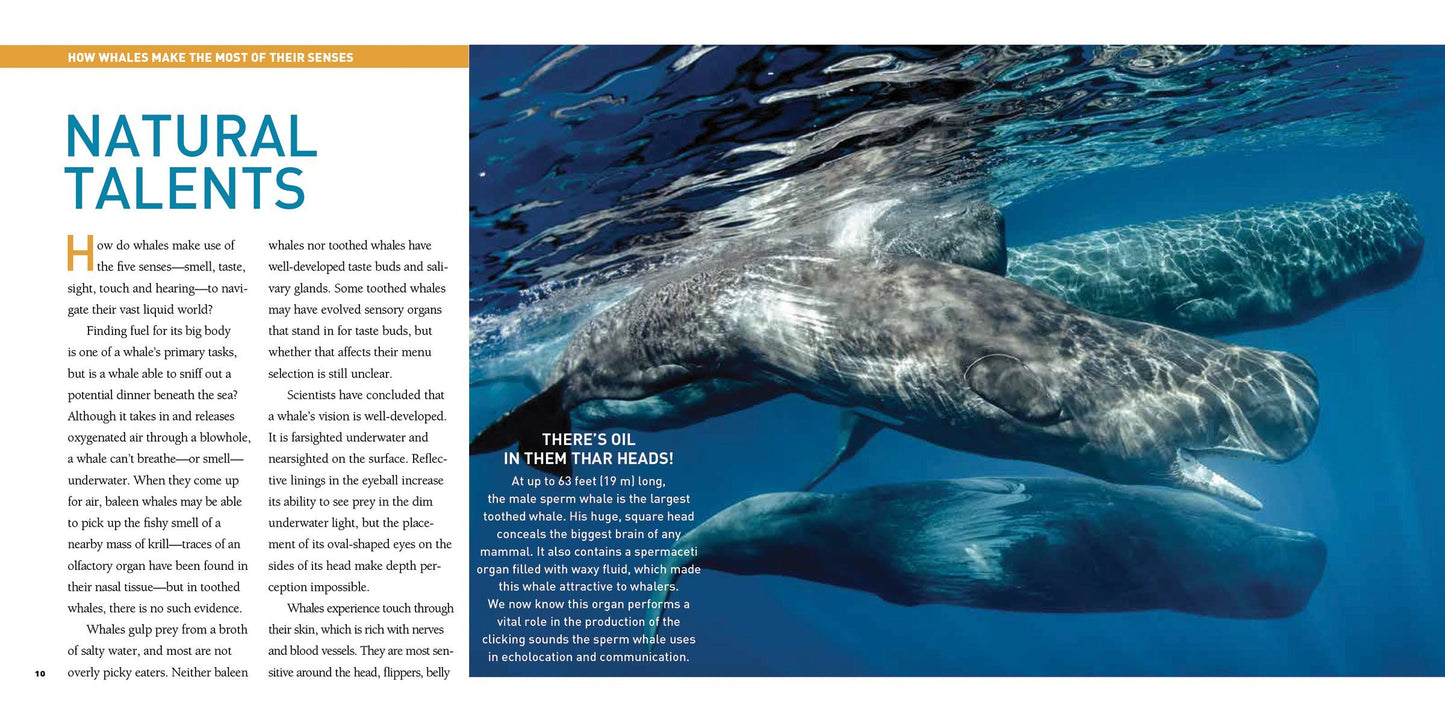 HOW WHALES MAKE THE MOST OF THEIR SENSES

NATURAL TALENTS

How do whales make use of the five senses—smell, taste, sight, touch and hearing—to navigate their vast liquid world?

Finding fuel for its big body is one of a whale's primary tasks, but is a whale able to sniff out a potential dinner beneath the sea? Although it takes in and releases oxygenated air through a blowhole, a whale can't breathe—or smell—underwater. When they come up for air, baleen whales may be able to pick up the fishy smell of a nearby mass of krill—traces of an olfactory organ have been found in their nasal tissue—but in toothed whales, there is no such evidence.

Whales gulp prey from a broth of salty water, and most are not overly picky eaters. Neither baleen whales nor toothed whales have well-developed taste buds and salivary glands. Some toothed whales may have evolved sensory organs that stand in for taste buds, but whether that affects their menu selection is still unclear.

Scientists have concluded that a whale's vision is well-developed. It is farsighted underwater and nearsighted on the surface. Reflective linings in the eyeball increase its ability to see prey in the dim underwater light, but the placement of its oval-shaped eyes on the sides of its head make depth perception impossible.

Whales experience touch through their skin, which is rich with nerves and blood vessels. They are most sensitive around the head, flippers, belly

10

THERE'S OIL IN THEM THAR HEADS!

At up to 63 feet (19 m) long, the male sperm whale is the largest toothed whale. His huge, square head conceals the biggest brain of any mammal. It also contains a spermaceti organ filled with waxy fluid, which made this whale attractive to whalers. We now know this organ performs a vital role in the production of the clicking sounds the sperm whale uses in echolocation and communication.